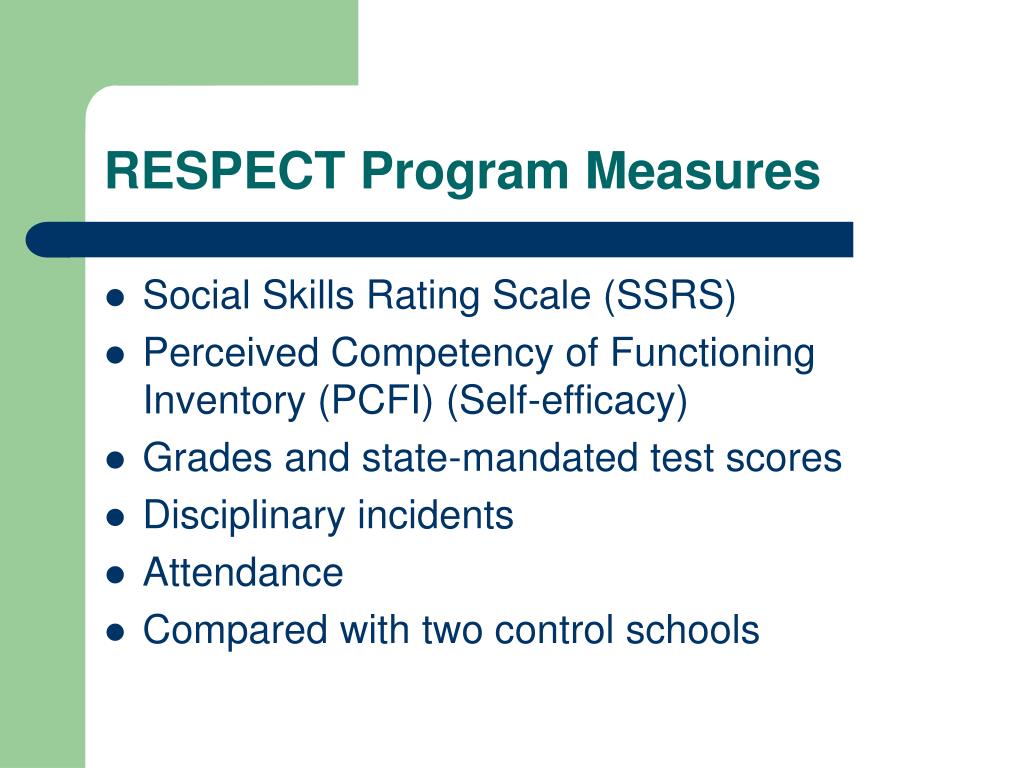 RESPECT Program Measures

- Social Skills Rating Scale (SSRS)
- Perceived Competency of Functioning Inventory (PCFI) (Self-efficacy)
- Grades and state-mandated test scores
- Disciplinary incidents
- Attendance
- Compared with two control schools